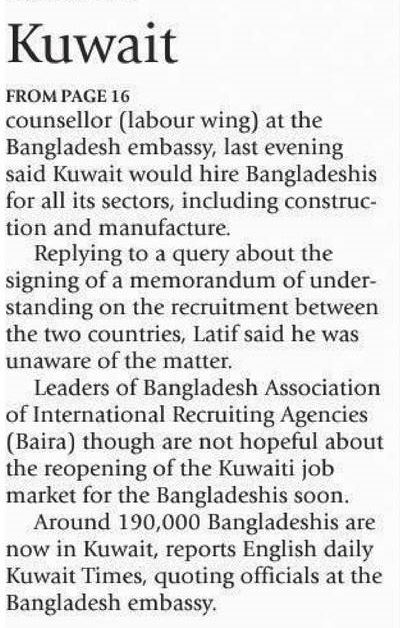 Kuwait

FROM PAGE 16
counsellor (labour wing) at the Bangladesh embassy, last evening said Kuwait would hire Bangladeshis for all its sectors, including construction and manufacture.

Replying to a query about the signing of a memorandum of understanding on the recruitment between the two countries, Latif said he was unaware of the matter.

Leaders of Bangladesh Association of International Recruiting Agencies (Baira) though are not hopeful about the reopening of the Kuwaiti job market for the Bangladeshis soon.

Around 190,000 Bangladeshis are now in Kuwait, reports English daily Kuwait Times, quoting officials at the Bangladesh embassy.